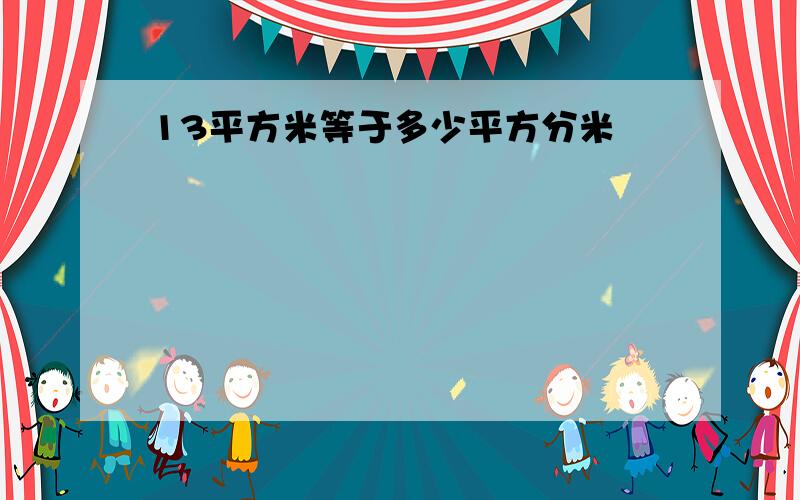 13平方米等于多少平方分米